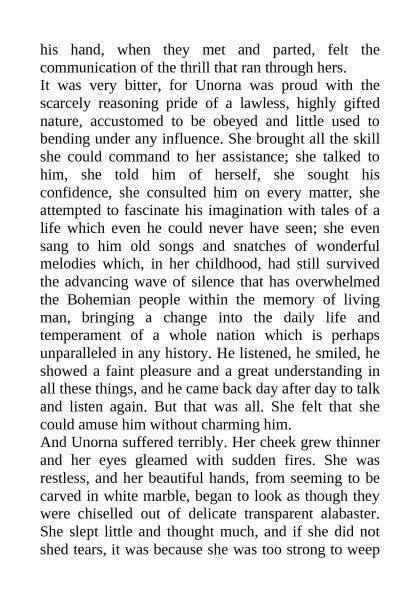 his hand, when they met and parted, felt the communication of the thrill that ran through hers.
It was very bitter, for Unorna was proud with the scarcely reasoning pride of a lawless, highly gifted nature, accustomed to be obeyed and little used to bending under any influence. She brought all the skill she could command to her assistance; she talked to him, she told him of herself, she sought his confidence, she consulted him on every matter, she attempted to fascinate his imagination with tales of a life which even he could never have seen; she even sang to him old songs and snatches of wonderful melodies which, in her childhood, had still survived the advancing wave of silence that has overwhelmed the Bohemian people within the memory of living man, bringing a change into the daily life and temperament of a whole nation which is perhaps unparalleled in any history. He listened, he smiled, he showed a faint pleasure and a great understanding in all these things, and he came back day after day to talk and listen again. But that was all. She felt that she could amuse him without charming him.
And Unorna suffered terribly. Her cheek grew thinner and her eyes gleamed with sudden fires. She was restless, and her beautiful hands, from seeming to be carved in white marble, began to look as though they were chiselled out of delicate transparent alabaster. She slept little and thought much, and if she did not shed tears, it was because she was too strong to weep